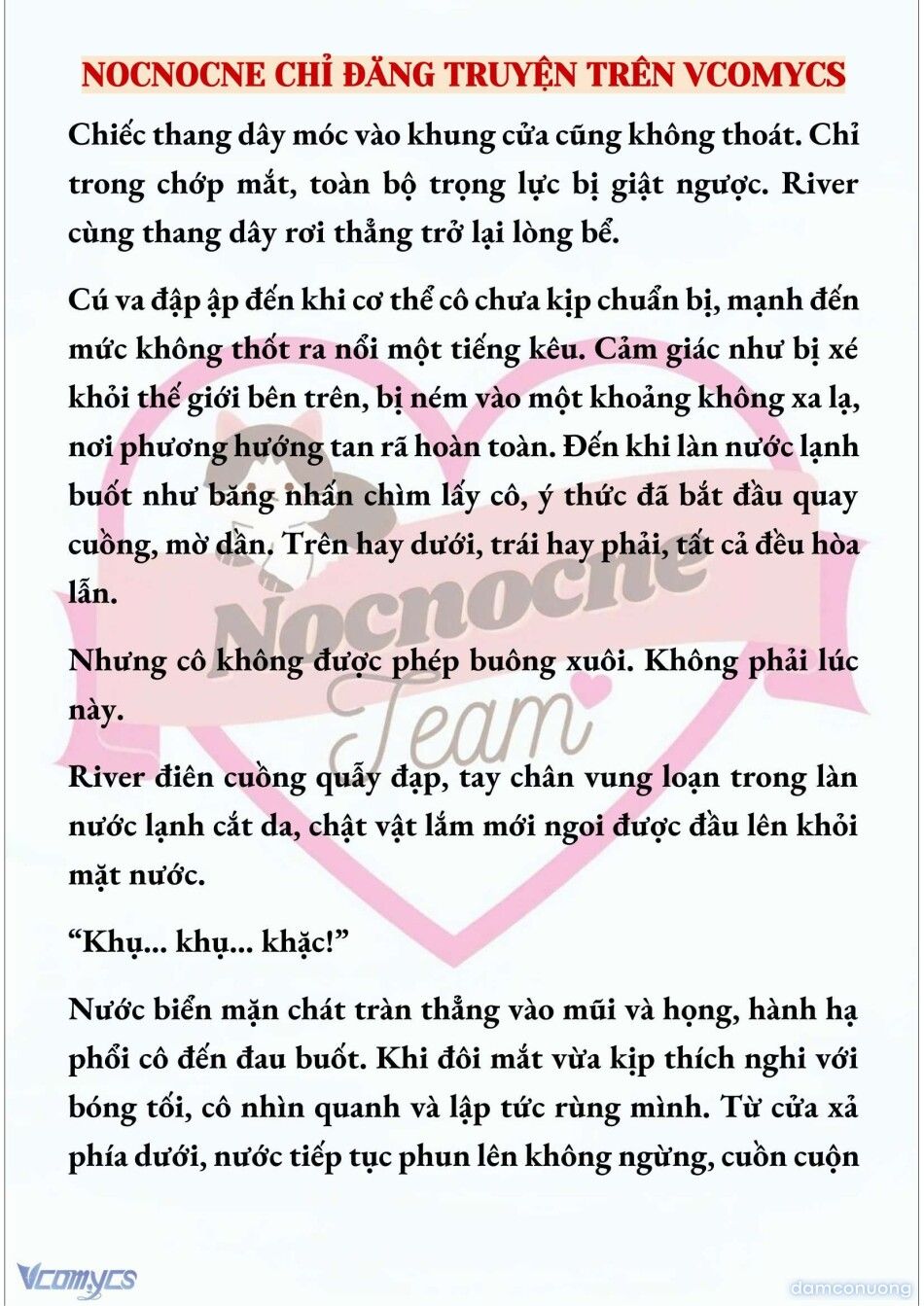 NOCNOCNE CHỈ ĐĂNG TRUYỆN TRÊN VCOMYCS

Chiếc thang dây móc vào khung cửa cũng không thoát. Chỉ trong chớp mắt, toàn bộ trọng lực bị giật ngược. River cùng thang dây rơi thẳng trở lại lòng bể.

Cú va đập ập đến khi cơ thể cô chưa kịp chuẩn bị, mạnh đến mức không thốt ra nổi một tiếng kêu. Cảm giác như bị xé khỏi thế giới bên trên, bị ném vào một khoảng không xa lạ, nơi phương hướng tan rã hoàn toàn. Đến khi làn nước lạnh buốt như băng nhấn chìm lấy cô, ý thức đã bắt đầu quay cuồng, mờ dần. Trên hay dưới, trái hay phải, tất cả đều hòa lẫn.

Nhưng cô không được phép buông xuôi. Không phải lúc này.

River điên cuồng quẫy đạp, tay chân vung loạn trong làn nước lạnh cắt da, chật vật lắm mới ngoi được đầu lên khỏi mặt nước.

“Khụ... khụ... khặc!”

Nước biển mặn chát tràn thẳng vào mũi và họng, hành hạ phổi cô đến đau buốt. Khi đôi mắt vừa kịp thích nghi với bóng tối, cô nhìn quanh và lập tức rùng mình. Từ cửa xả phía dưới, nước tiếp tục phun lên không ngừng, cuồn cuộn

Nocnocne Team

Vcomycs

damconuong